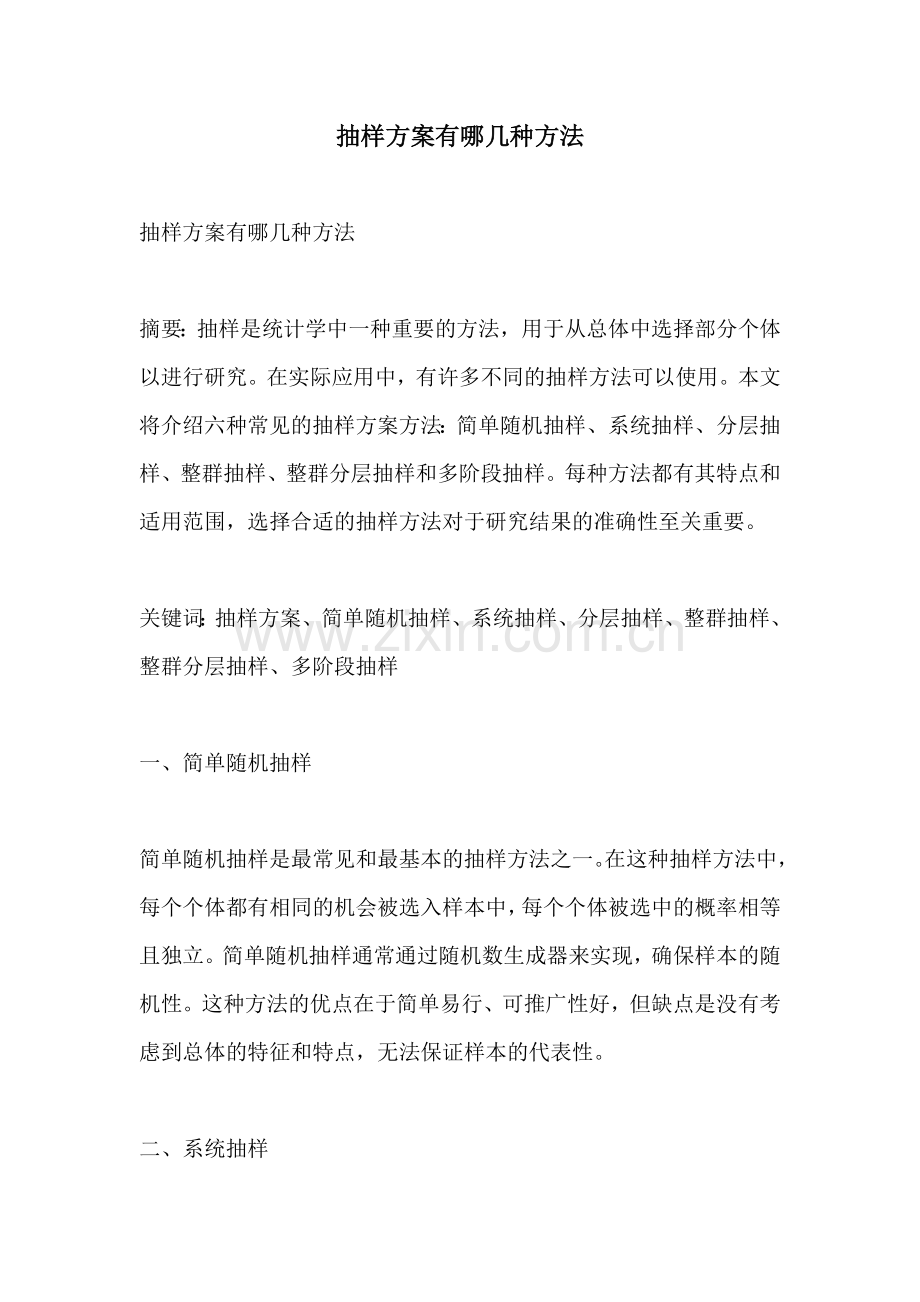 抽样方案有哪几种方法

抽样方案有哪几种方法

摘要：抽样是统计学中一种重要的方法，用于从总体中选择部分个体以进行研究。在实际应用中，有许多不同的抽样方法可以使用。本文将介绍六种常见的抽样方案方法：简单随机抽样、系统抽样、分层抽样、整群抽样、整群分层抽样和多阶段抽样。每种方法都有其特点和适用范围，选择合适的抽样方法对于研究结果的准确性至关重要。

关键词：抽样方案、简单随机抽样、系统抽样、分层抽样、整群抽样、整群分层抽样、多阶段抽样

www.zixin.com.cn

一、简单随机抽样

简单随机抽样是最常见和最基本的抽样方法之一。在这种抽样方法中，每个个体都有相同的机会被选入样本中，每个个体被选中的概率相等且独立。简单随机抽样通常通过随机数生成器来实现，确保样本的随机性。这种方法的优点在于简单易行、可推广性好，但缺点是没有考虑到总体的特征和特点，无法保证样本的代表性。

二、系统抽样